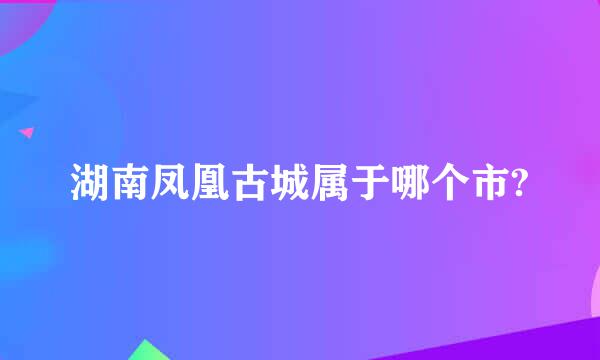 湖南凤凰古城属于哪个市?